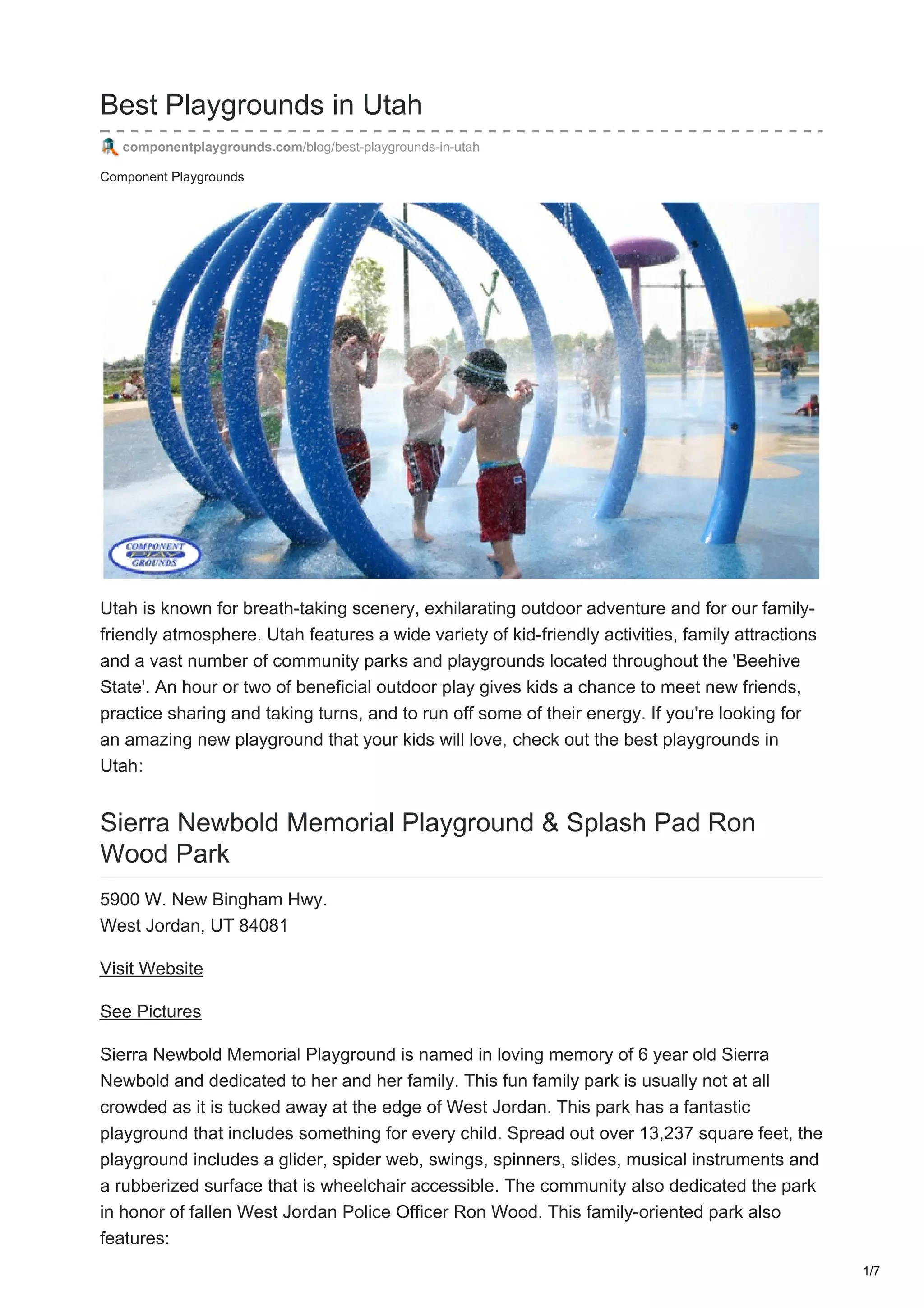 Best Playgrounds in Utah

componentplaygrounds.com/blog/best-playgrounds-in-utah

Component Playgrounds

COMPONENT PLAY GROUNDS

Utah is known for breath-taking scenery, exhilarating outdoor adventure and for our family-friendly atmosphere. Utah features a wide variety of kid-friendly activities, family attractions and a vast number of community parks and playgrounds located throughout the 'Beehive State'. An hour or two of beneficial outdoor play gives kids a chance to meet new friends, practice sharing and taking turns, and to run off some of their energy. If you're looking for an amazing new playground that your kids will love, check out the best playgrounds in Utah:

Sierra Newbold Memorial Playground & Splash Pad Ron Wood Park

5900 W. New Bingham Hwy.
West Jordan, UT 84081

Visit Website

See Pictures

Sierra Newbold Memorial Playground is named in loving memory of 6 year old Sierra Newbold and dedicated to her and her family. This fun family park is usually not at all crowded as it is tucked away at the edge of West Jordan. This park has a fantastic playground that includes something for every child. Spread out over 13,237 square feet, the playground includes a glider, spider web, swings, spinners, slides, musical instruments and a rubberized surface that is wheelchair accessible. The community also dedicated the park in honor of fallen West Jordan Police Officer Ron Wood. This family-oriented park also features:

1/7